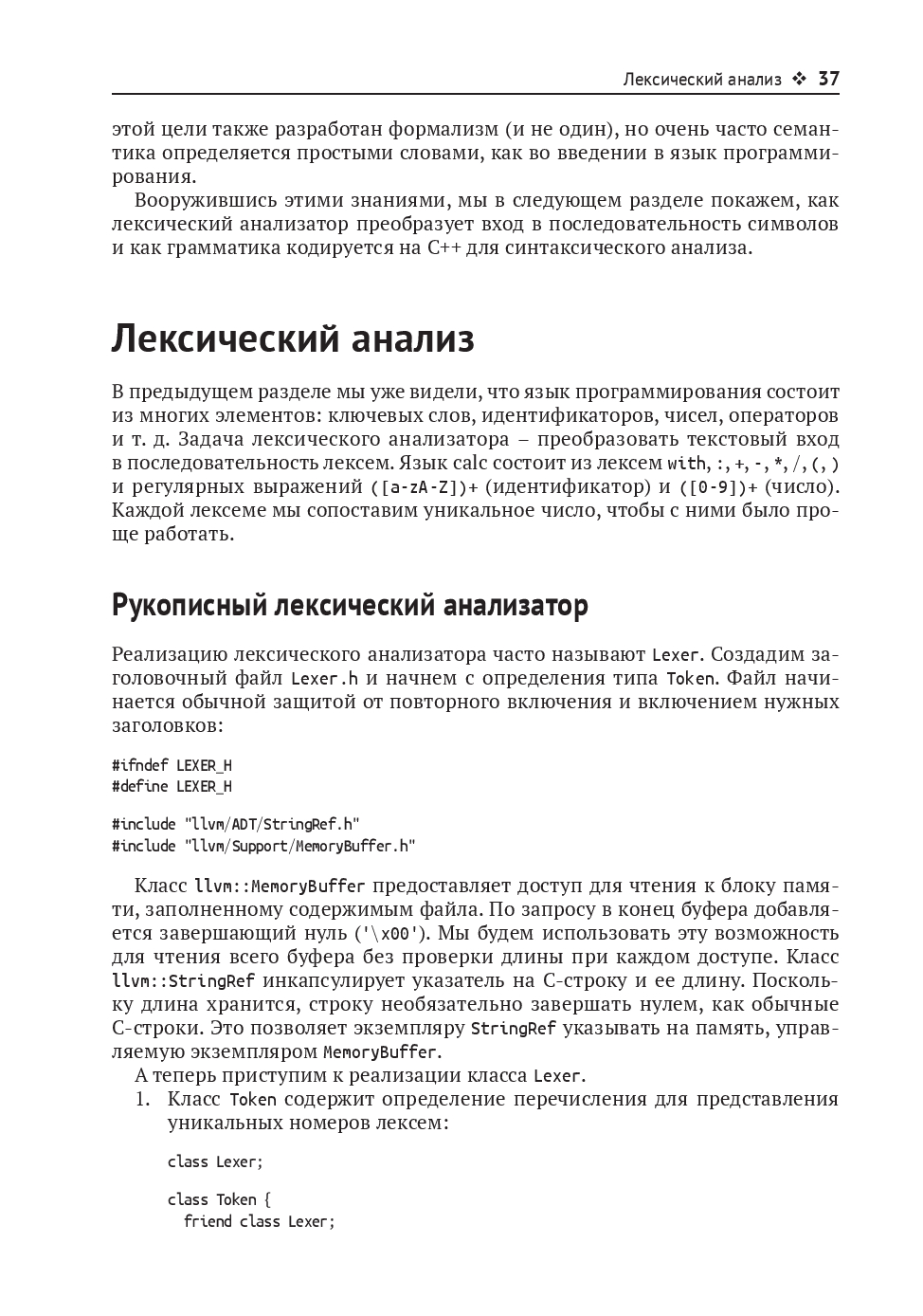 Лексический анализ ❖ 37

этой цели также разработан формализм (и не один), но очень часто семантика определяется простыми словами, как во введении в язык программирования.

Вооружившись этими знаниями, мы в следующем разделе покажем, как лексический анализатор преобразует вход в последовательность символов и как грамматика кодируется на C++ для синтаксического анализа.

Лексический анализ

В предыдущем разделе мы уже видели, что язык программирования состоит из многих элементов: ключевых слов, идентификаторов, чисел, операторов и т. д. Задача лексического анализатора – преобразовать текстовый вход в последовательность лексем. Язык calc состоит из лексем with, :, +, -, *, /, (, ) и регулярных выражений ([a-zA-Z])+ (идентификатор) и ([0-9])+ (число). Каждой лексеме мы сопоставим уникальное число, чтобы с ними было проще работать.

Рукописный лексический анализатор

Реализацию лексического анализатора часто называют Lexer. Создадим заголовочный файл Lexer.h и начнем с определения типа Token. Файл начинается обычной защитой от повторного включения и включением нужных заголовков:

#ifndef LEXER_H
#define LEXER_H

#include "llvm/ADT/StringRef.h"
#include "llvm/Support/MemoryBuffer.h"

Класс llvm::MemoryBuffer предоставляет доступ для чтения к блоку памяти, заполненному содержимым файла. По запросу в конец буфера добавляется завершающий нуль ('\x00'). Мы будем использовать эту возможность для чтения всего буфера без проверки длины при каждом доступе. Класс llvm::StringRef инкапсулирует указатель на C-строку и ее длину. Поскольку длина хранится, строку необязательно завершать нулем, как обычные C-строки. Это позволяет экземпляру StringRef указывать на память, управляемую экземпляром MemoryBuffer.

А теперь приступим к реализации класса Lexer.

1. Класс Token содержит определение перечисления для представления уникальных номеров лексем:

class Lexer;

class Token {
  friend class Lexer;